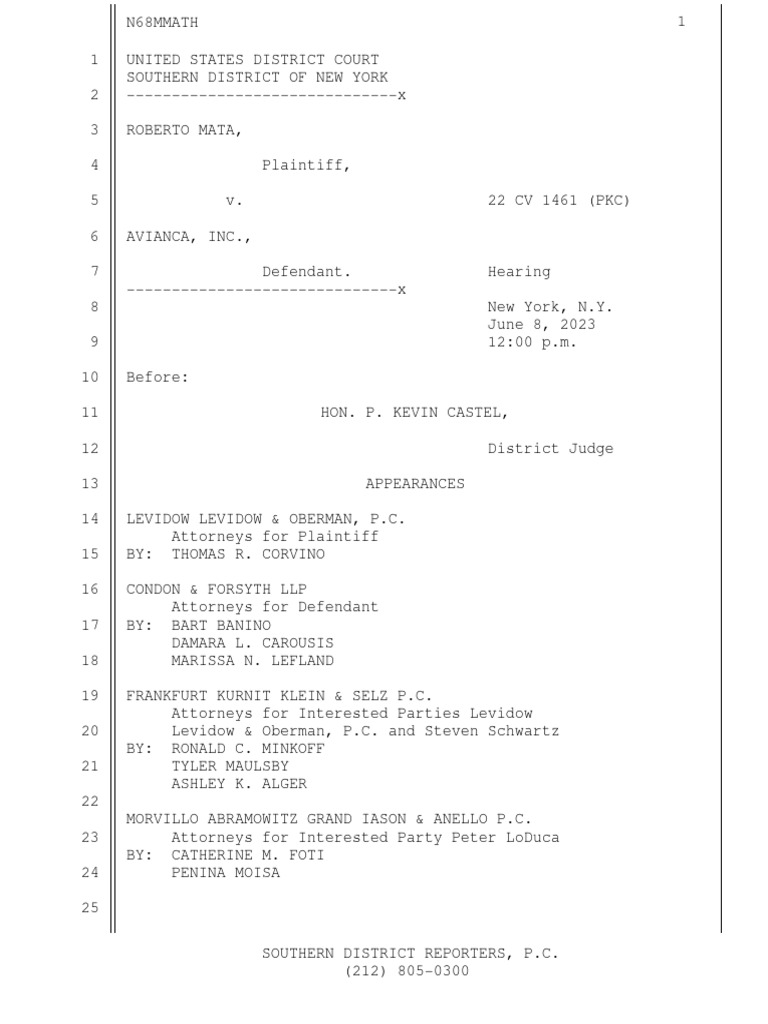 N68MMATH 1

1 UNITED STATES DISTRICT COURT
SOUTHERN DISTRICT OF NEW YORK
2 ------------------------------x

3 ROBERTO MATA,

4 Plaintiff,

5 v. 22 CV 1461 (PKC)

6 AVIANCA, INC.,

7 Defendant. Hearing
------------------------------x
8 New York, N.Y.
June 8, 2023
9 12:00 p.m.

10 Before:

11 HON. P. KEVIN CASTEL,

12 District Judge

13 APPEARANCES

14 LEVIDOW LEVIDOW & OBERMAN, P.C.
Attorneys for Plaintiff
15 BY: THOMAS R. CORVINO

16 CONDON & FORSYTH LLP
Attorneys for Defendant
17 BY: BART BANINO
DAMARA L. CAROUSIS
18 MARISSA N. LEFLAND

19 FRANKFURT KURNIT KLEIN & SELZ P.C.
Attorneys for Interested Parties Levidow
20 Levidow & Oberman, P.C. and Steven Schwartz
BY: RONALD C. MINKOFF
21 TYLER MAULSBY
ASHLEY K. ALGER
22
MORVILLO ABRAMOWITZ GRAND IASON & ANELLO P.C.
23 Attorneys for Interested Party Peter LoDuca
BY: CATHERINE M. FOTI
24 PENINA MOISA

25

SOUTHERN DISTRICT REPORTERS, P.C.
(212) 805-0300